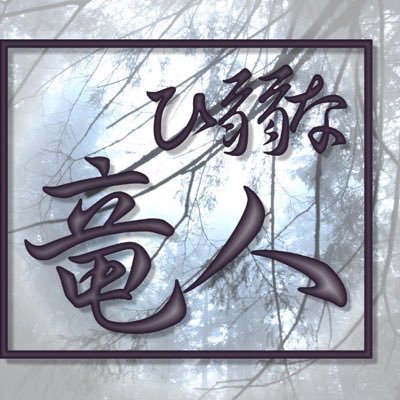 ひ弱な
竜人